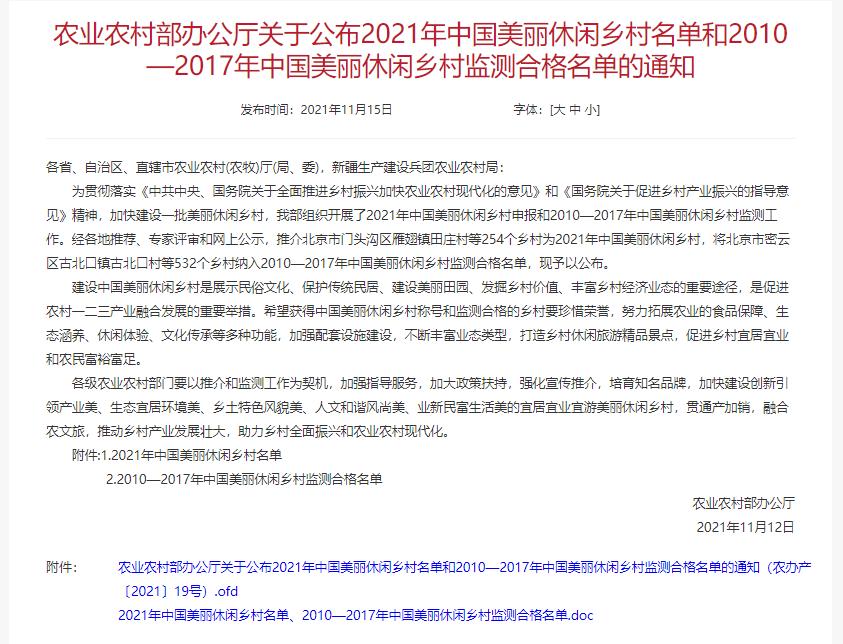 农业农村部办公厅关于公布2021年中国美丽休闲乡村名单和2010—2017年中国美丽休闲乡村监测合格名单的通知

发布时间：2021年11月15日　　字体：[大 中 小]

各省、自治区、直辖市农业农村(农牧)厅(局、委)，新疆生产建设兵团农业农村局：

为贯彻落实《中共中央、国务院关于全面推进乡村振兴加快农业农村现代化的意见》和《国务院关于促进乡村产业振兴的指导意见》精神，加快建设一批美丽休闲乡村，我部组织开展了2021年中国美丽休闲乡村申报和2010—2017年中国美丽休闲乡村监测工作。经各地推荐、专家评审和网上公示，推介北京市门头沟区雁翅镇田庄村等254个乡村为2021年中国美丽休闲乡村，将北京市密云区古北口镇古北口村等532个乡村纳入2010—2017年中国美丽休闲乡村监测合格名单，现予以公布。

建设中国美丽休闲乡村是展示民俗文化、保护传统民居、建设美丽田园、发掘乡村价值、丰富乡村经济业态的重要途径，是促进农村一二三产业融合发展的重要举措。希望获得中国美丽休闲乡村称号和监测合格的乡村要珍惜荣誉，努力拓展农业的食品保障、生态涵养、休闲体验、文化传承等多种功能，加强配套设施建设，不断丰富业态类型，打造乡村休闲旅游精品景点，促进乡村宜居宜业和农民富裕富足。

各级农业农村部门要以推介和监测工作为契机，加强指导服务，加大政策扶持，强化宣传推介，培育知名品牌，加快建设创新引领产业美、生态宜居环境美、乡土特色风貌美、人文和谐风尚美、业新民富生活美的宜居宜业宜游美丽休闲乡村，贯通产加销，融合农文旅，推动乡村产业发展壮大，助力乡村全面振兴和农业农村现代化。

附件:1.2021年中国美丽休闲乡村名单

2.2010—2017年中国美丽休闲乡村监测合格名单

农业农村部办公厅

2021年11月12日

附件：　农业农村部办公厅关于公布2021年中国美丽休闲乡村名单和2010—2017年中国美丽休闲乡村监测合格名单的通知（农办产〔2021〕19号）.ofd

2021年中国美丽休闲乡村名单、2010—2017年中国美丽休闲乡村监测合格名单.doc